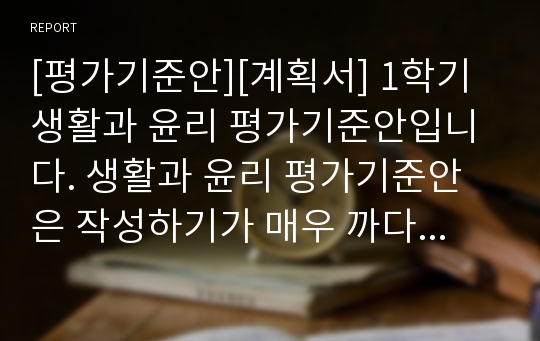 REPORT

[평가기준안][계획서] 1학기 생활과 윤리 평가기준안입니다. 생활과 윤리 평가기준안은 작성하기가 매우 까다...